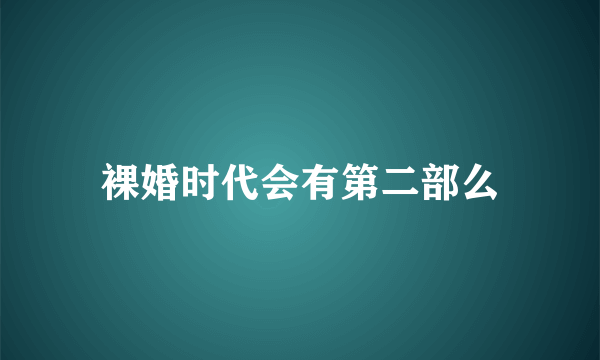 裸婚时代会有第二部么